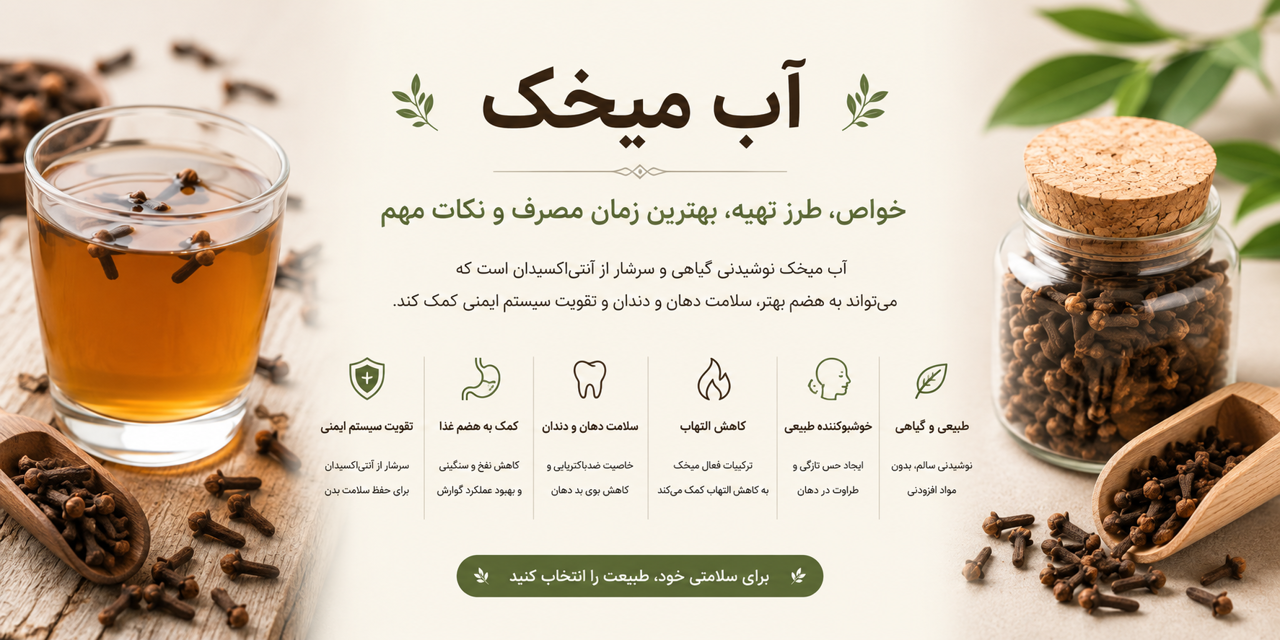 آب میخک

خواص، طرز تهیه، بهترین زمان مصرف و نکات مهم

آب میخک نوشیدنی گیاهی و سرشار از آنتی‌اکسیدان است که می‌تواند به هضم بهتر، سلامت دهان و دندان و تقویت سیستم ایمنی کمک کند.

طبیعی و گیاهی
نوشیدنی سالم، بدون مواد افزودنی

خوشبوکننده طبیعی
ایجاد حس تازگی و طراوت در دهان

کاهش التهاب
ترکیبات فعال میخک به کاهش التهاب کمک می‌کند

سلامت دهان و دندان
خاصیت ضدباکتریایی و کاهش بوی بد دهان

کمک به هضم غذا
کاهش نفخ و سنگینی و بهبود عملکرد گوارش

تقویت سیستم ایمنی
سرشار از آنتی‌اکسیدان برای حفظ سلامت بدن

برای سلامتی خود، طبیعت را انتخاب کنید